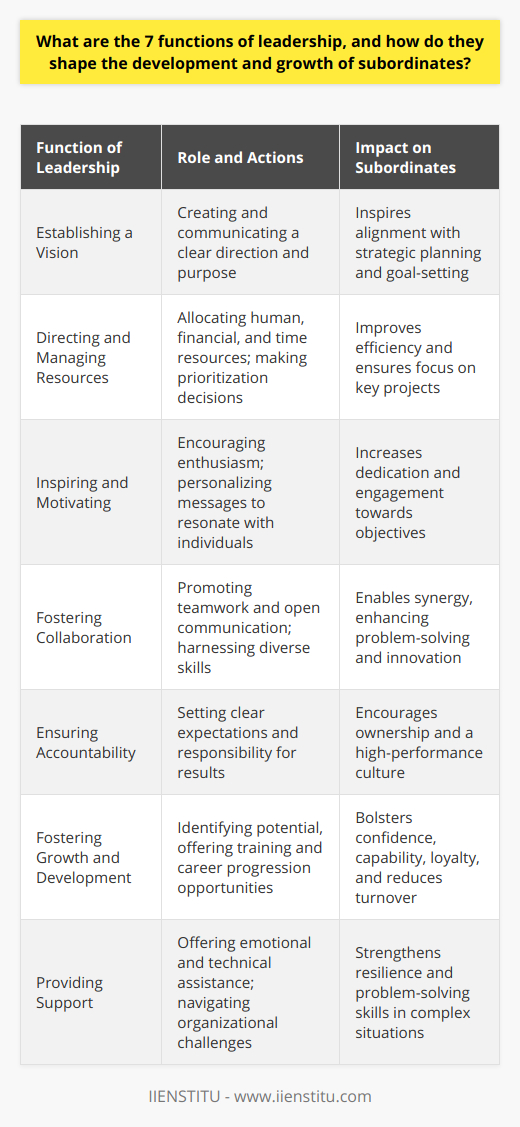 What are the 7 functions of leadership, and how do they shape the development and growth of subordinates?

| Function of Leadership | Role and Actions | Impact on Subordinates |
|---|---|---|
| Establishing a Vision | Creating and communicating a clear direction and purpose | Inspires alignment with strategic planning and goal-setting |
| Directing and Managing Resources | Allocating human, financial, and time resources; making prioritization decisions | Improves efficiency and ensures focus on key projects |
| Inspiring and Motivating | Encouraging enthusiasm; personalizing messages to resonate with individuals | Increases dedication and engagement towards objectives |
| Fostering Collaboration | Promoting teamwork and open communication; harnessing diverse skills | Enables synergy, enhancing problem-solving and innovation |
| Ensuring Accountability | Setting clear expectations and responsibility for results | Encourages ownership and a high-performance culture |
| Fostering Growth and Development | Identifying potential, offering training and career progression opportunities | Bolsters confidence, capability, loyalty, and reduces turnover |
| Providing Support | Offering emotional and technical assistance; navigating organizational challenges | Strengthens resilience and problem-solving skills in complex situations |

IIENSTITU - www.iienstitu.com